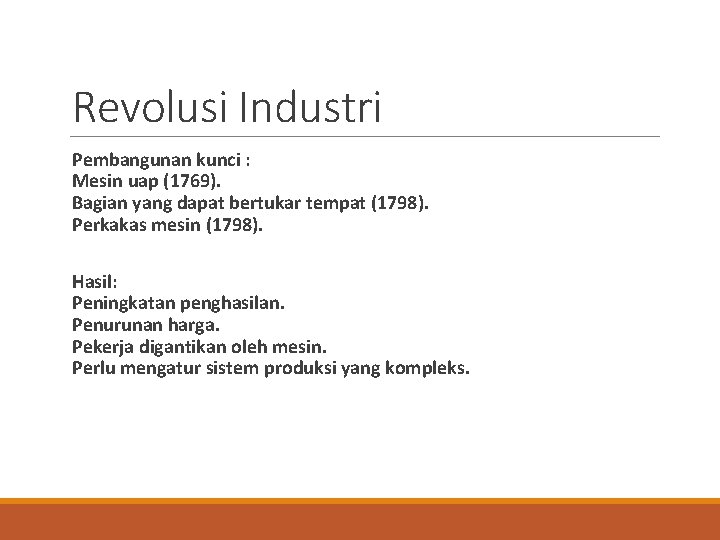 Revolusi Industri

Pembangunan kunci :
Mesin uap (1769).
Bagian yang dapat bertukar tempat (1798).
Perkakas mesin (1798).

Hasil:
Peningkatan penghasilan.
Penurunan harga.
Pekerja digantikan oleh mesin.
Perlu mengatur sistem produksi yang kompleks.